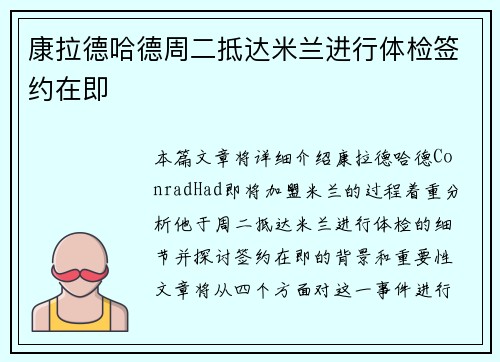 康拉德哈德周二抵达米兰进行体检签约在即

本篇文章将详细介绍康拉德哈德ConradHad即将加盟米兰的过程着重分析他于周二抵达米兰进行体检的细节并探讨签约在即的背景和重要性文章将从四个方面对这一事件进行